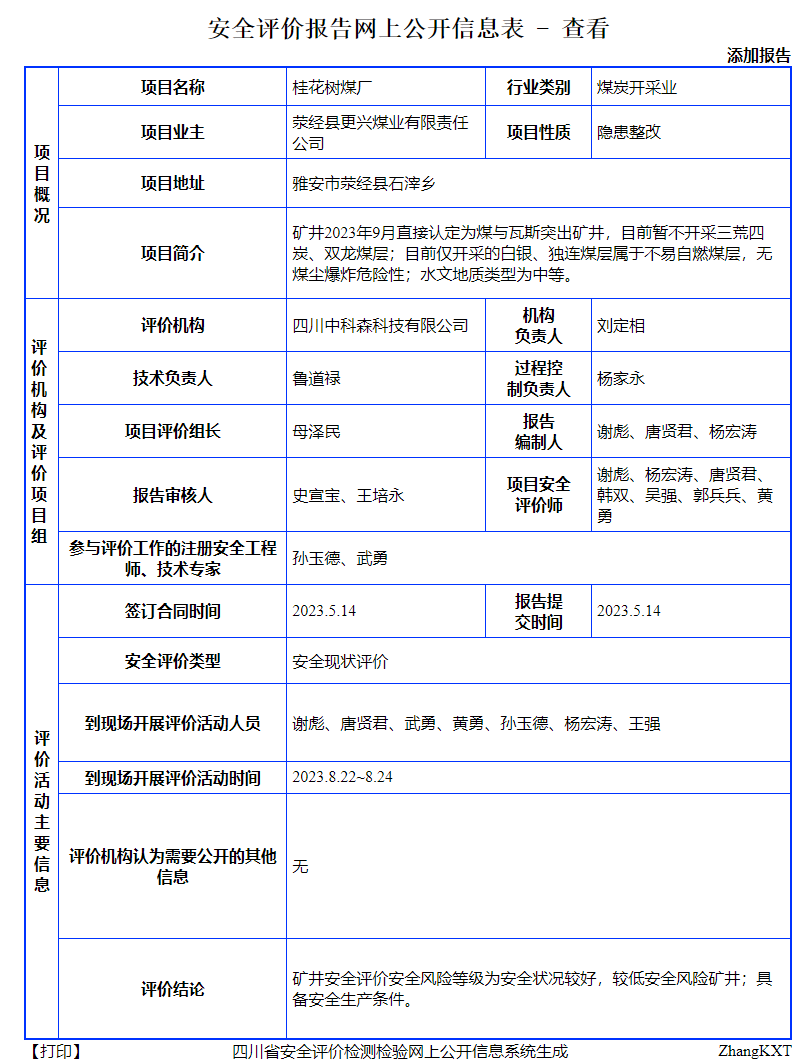 安全评价报告网上公开信息表 － 查看

添加报告

| 项目概况 | 项目名称 | 桂花树煤厂 | 行业类别 | 煤炭开采业 |
|---|---|---|---|---|
| | 项目业主 | 荥经县更兴煤业有限责任公司 | 项目性质 | 隐患整改 |
| | 项目地址 | 雅安市荥经县石滓乡 | | |
| | 项目简介 | 矿井2023年9月直接认定为煤与瓦斯突出矿井，目前暂不开采三荒四炭、双龙煤层；目前仅开采的白银、独连煤层属于不易自燃煤层，无煤尘爆炸危险性；水文地质类型为中等。 | | |
| 评价机构及评价项目组 | 评价机构 | 四川中科森科技有限公司 | 机构负责人 | 刘定相 |
| | 技术负责人 | 鲁道禄 | 过程控制负责人 | 杨家永 |
| | 项目评价组长 | 母泽民 | 报告编制人 | 谢彪、唐贤君、杨宏涛 |
| | 报告审核人 | 史宣宝、王培永 | 项目安全评价师 | 谢彪、杨宏涛、唐贤君、韩双、吴强、郭兵兵、黄勇 |
| | 参与评价工作的注册安全工程师、技术专家 | 孙玉德、武勇 | | |
| 评价活动主要信息 | 签订合同时间 | 2023.5.14 | 报告提交时间 | 2023.5.14 |
| | 安全评价类型 | 安全现状评价 | | |
| | 到现场开展评价活动人员 | 谢彪、唐贤君、武勇、黄勇、孙玉德、杨宏涛、王强 | | |
| | 到现场开展评价活动时间 | 2023.8.22~8.24 | | |
| | 评价机构认为需要公开的其他信息 | 无 | | |
| | 评价结论 | 矿井安全评价安全风险等级为安全状况较好，较低安全风险矿井；具备安全生产条件。 | | |

【打印】 四川省安全评价检测检验网上公开信息系统生成 ZhangKXT